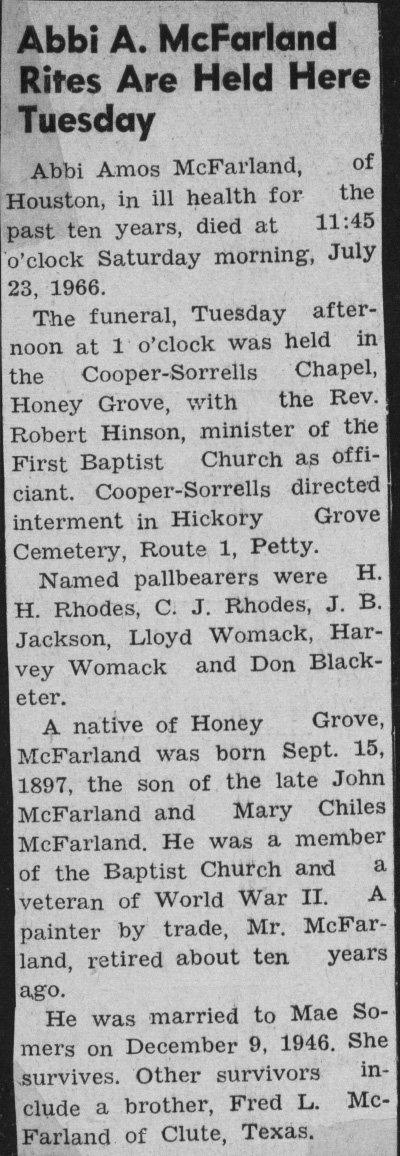 Abbi A. McFarland Rites Are Held Here Tuesday

Abbi Amos McFarland, of Houston, in ill health for the past ten years, died at 11:45 o'clock Saturday morning, July 23, 1966.

The funeral, Tuesday afternoon at 1 o'clock was held in the Cooper-Sorrells Chapel, Honey Grove, with the Rev. Robert Hinson, minister of the First Baptist Church as officiant. Cooper-Sorrells directed interment in Hickory Grove Cemetery, Route 1, Petty.

Named pallbearers were H. H. Rhodes, C. J. Rhodes, J. B. Jackson, Lloyd Womack, Harvey Womack and Don Blacketer.

A native of Honey Grove, McFarland was born Sept. 15, 1897, the son of the late John McFarland and Mary Chiles McFarland. He was a member of the Baptist Church and a veteran of World War II. A painter by trade, Mr. McFarland, retired about ten years ago.

He was married to Mae Somers on December 9, 1946. She survives. Other survivors include a brother, Fred L. McFarland of Clute, Texas.